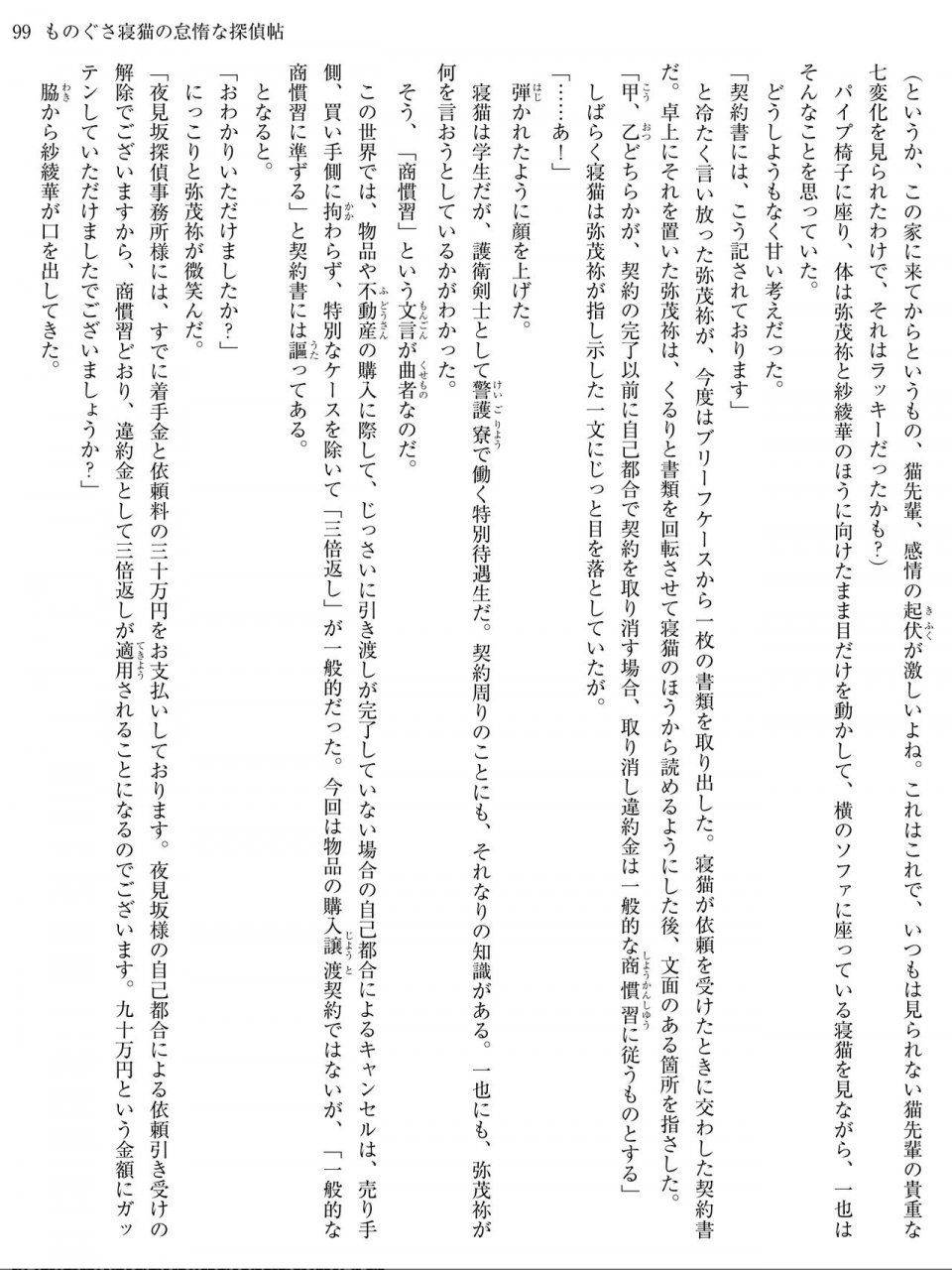 99　ものぐさ寝猫の怠惰な探偵帖

（というか、この家に来てからというもの、猫先輩、感情の起伏が激しいよね。これはこれで、いつもは見られない猫先輩の貴重な七変化を見られたわけで、それはラッキーだったかも？）

パイプ椅子に座り、体は弥茂祢と紗綾華のほうに向けたまま目だけを動かして、横のソファに座っている寝猫を見ながら、一也はそんなことを思っていた。

どうしようもなく甘い考えだった。

「契約書には、こう記されております」

と冷たく言い放った弥茂祢が、今度はブリーフケースから一枚の書類を取り出した。寝猫が依頼を受けたときに交わした契約書だ。卓上にそれを置いた弥茂祢は、くるりと書類を回転させて寝猫のほうから読めるようにした後、文面のある箇所を指さした。

「甲、乙どちらかが、契約の完了以前に自己都合で契約を取り消す場合、取り消し違約金は一般的な商慣習に従うものとする」

しばらく寝猫は弥茂祢が指し示した一文にじっと目を落としていたが。

「……あ！」

弾かれたように顔を上げた。

寝猫は学生だが、護衛剣士として警護寮で働く特別待遇生だ。契約周りのことにも、それなりの知識がある。一也にも、弥茂祢が何を言おうとしているかがわかった。

そう、「商慣習」という文言が曲者なのだ。

この世界では、物品や不動産の購入に際して、じっさいに引き渡しが完了していない場合の自己都合によるキャンセルは、売り手側、買い手側に拘わらず、特別なケースを除いて「三倍返し」が一般的だった。今回は物品の購入譲渡契約ではないが、「一般的な商慣習に準ずる」と契約書には謳ってある。

となると。

「おわかりいただけましたか？」

にっこりと弥茂祢が微笑んだ。

「夜見坂探偵事務所様には、すでに着手金と依頼料の三十万円をお支払いしております。夜見坂様の自己都合による依頼引き受けの解除でございますから、商慣習どおり、違約金として三倍返しが適用されることになるのでございます。九十万円という金額にガッテンしていただけましたでございましょうか？」

脇から紗綾華が口を出してきた。